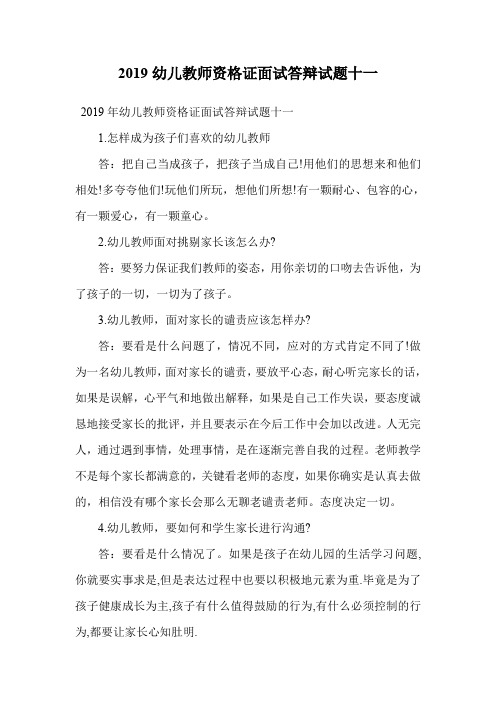 2019 幼儿教师资格证面试答辩试题十一

2019 年幼儿教师资格证面试答辩试题十一

1.怎样成为孩子们喜欢的幼儿教师

答：把自己当成孩子，把孩子当成自己!用他们的思想来和他们相处!多夸夸他们!玩他们所玩，想他们所想!有一颗耐心、包容的心，有一颗爱心，有一颗童心。

2.幼儿教师面对挑剔家长该怎么办?

答：要努力保证我们教师的姿态，用你亲切的口吻去告诉他，为了孩子的一切，一切为了孩子。

3.幼儿教师，面对家长的谴责应该怎样办?

答：要看是什么问题了，情况不同，应对的方式肯定不同了!做为一名幼儿教师，面对家长的谴责，要放平心态，耐心听完家长的话，如果是误解，心平气和地做出解释，如果是自己工作失误，要态度诚恳地接受家长的批评，并且要表示在今后工作中会加以改进。人无完人，通过遇到事情，处理事情，是在逐渐完善自我的过程。老师教学不是每个家长都满意的，关键看老师的态度，如果你确实是认真去做的，相信没有哪个家长会那么无聊老谴责老师。态度决定一切。

4.幼儿教师，要如何和学生家长进行沟通?

答：要看是什么情况了。如果是孩子在幼儿园的生活学习问题，你就要实事求是,但是表达过程中也要以积极地元素为重.毕竟是为了孩子健康成长为主,孩子有什么值得鼓励的行为,有什么必须控制的行为,都要让家长心知肚明.